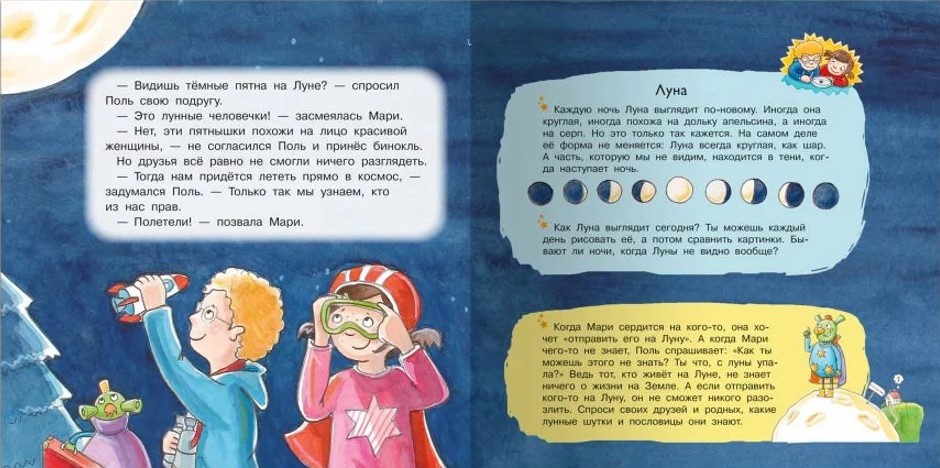 — Видишь тёмные пятна на Луне? — спросил Поль свою подругу.
— Это лунные человечки! — засмеялась Мари.
— Нет, эти пятнышки похожи на лицо красивой женщины, — не согласился Поль и принёс бинокль.
Но друзья всё равно не смогли ничего разглядеть.
— Тогда нам придётся лететь прямо в космос, — задумался Поль. — Только так мы узнаем, кто из нас прав.
— Полетели! — позвала Мари.

Луна

Каждую ночь Луна выглядит по-новому. Иногда она круглая, иногда похожа на дольку апельсина, а иногда на серп. Но это только так кажется. На самом деле её форма не меняется: Луна всегда круглая, как шар. А часть, которую мы не видим, находится в тени, когда наступает ночь.

Как Луна выглядит сегодня? Ты можешь каждый день рисовать её, а потом сравнить картинки. Бывают ли ночи, когда Луны не видно вообще?

Когда Мари сердится на кого-то, она хочет «отправить его на Луну». А когда Мари чего-то не знает, Поль спрашивает: «Как ты можешь этого не знать? Ты что, с луны упала?» Ведь тот, кто живёт на Луне, не знает ничего о жизни на Земле. А если отправить кого-то на Луну, он не сможет никого разозлить. Спроси своих друзей и родных, какие лунные шутки и пословицы они знают.